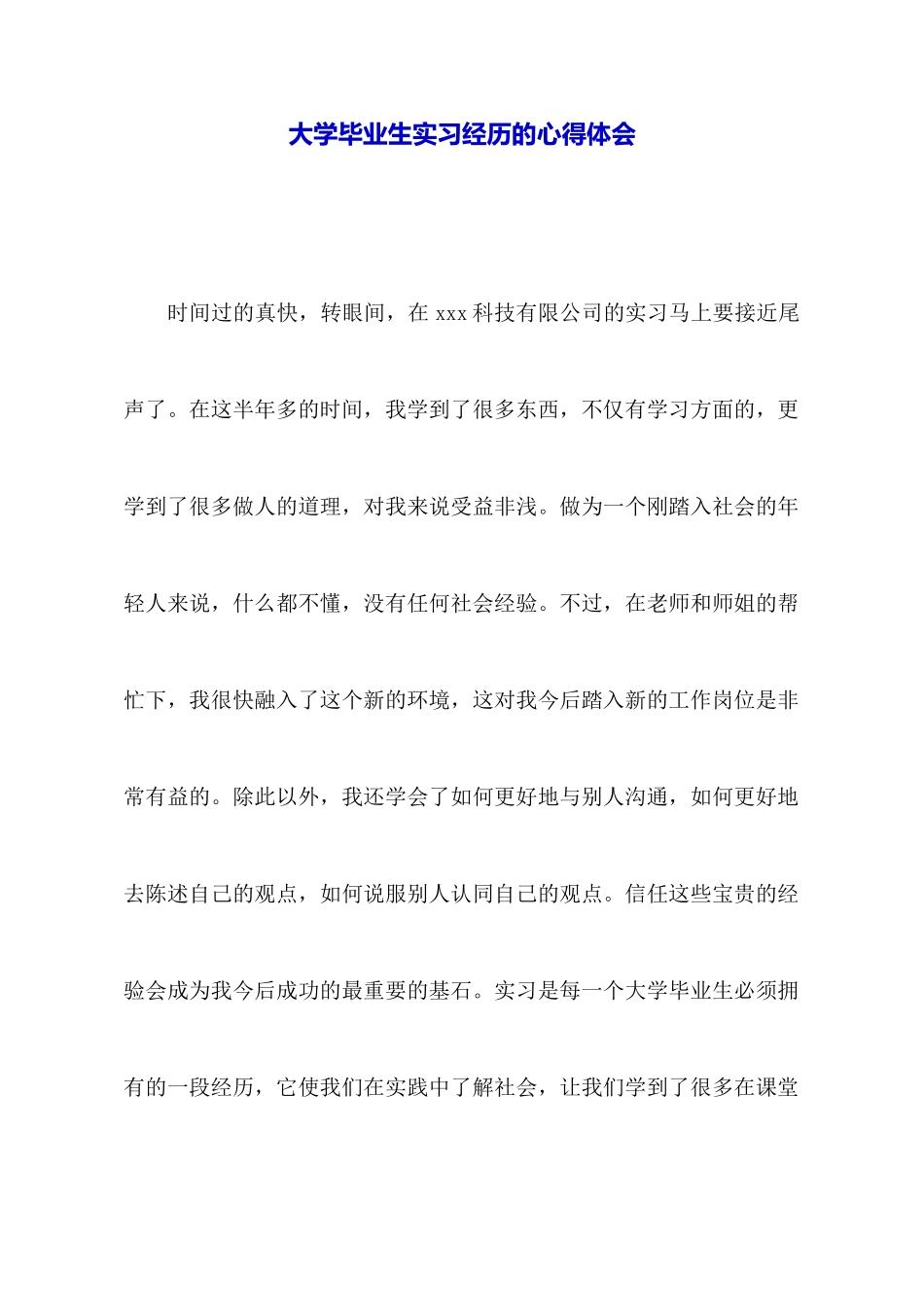 大学毕业生实习经历的心得体会

时间过的真快，转眼间，在 xxx 科技有限公司的实习马上要接近尾声了。在这半年多的时间，我学到了很多东西，不仅有学习方面的，更学到了很多做人的道理，对我来说受益非浅。做为一个刚踏入社会的年轻人来说，什么都不懂，没有任何社会经验。不过，在老师和师姐的帮忙下，我很快融入了这个新的环境，这对我今后踏入新的工作岗位是非常有益的。除此以外，我还学会了如何更好地与别人沟通，如何更好地去陈述自己的观点，如何说服别人认同自己的观点。信任这些宝贵的经验会成为我今后成功的最重要的基石。实习是每一个大学毕业生必须拥有的一段经历，它使我们在实践中了解社会，让我们学到了很多在课堂